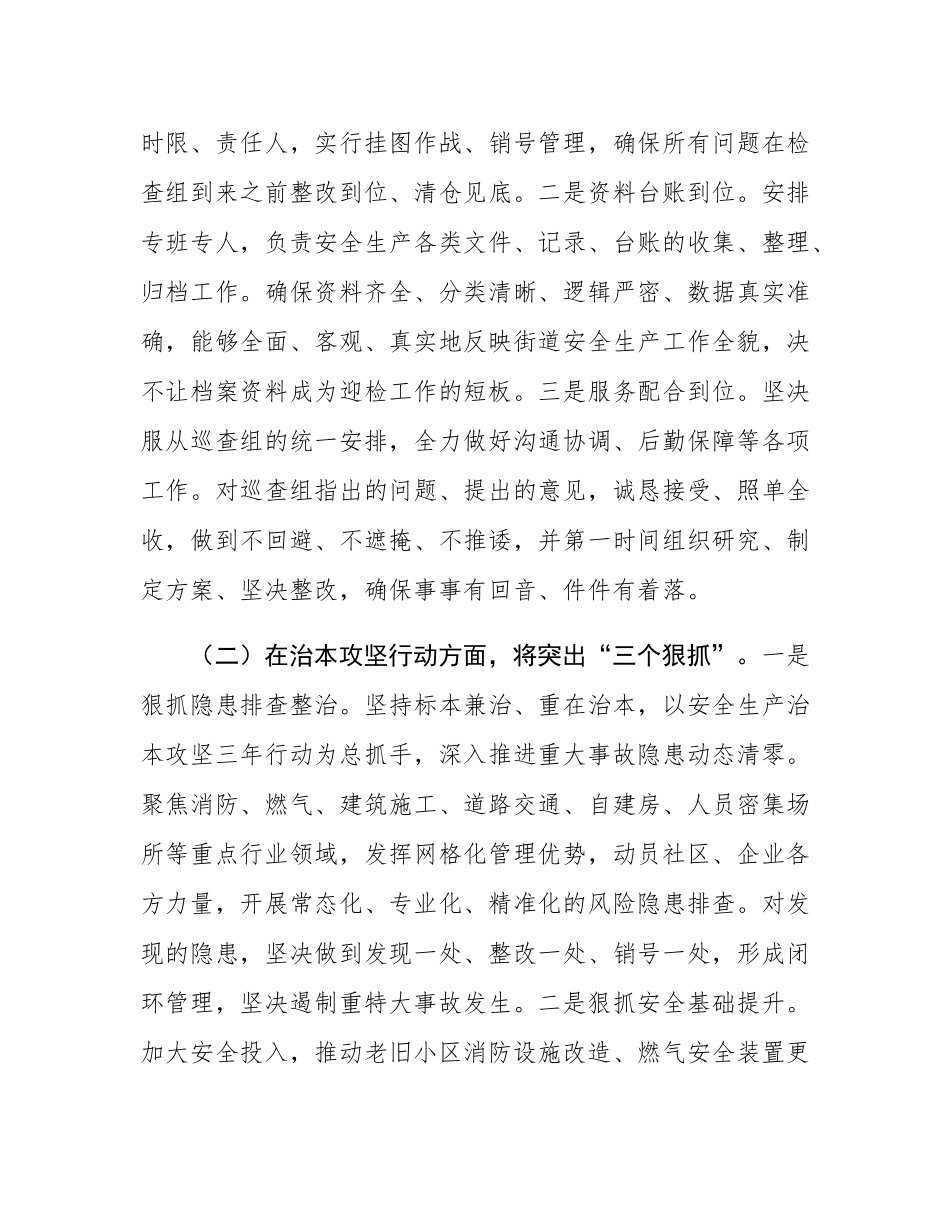 时限、责任人，实行挂图作战、销号管理，确保所有问题在检查组到来之前整改到位、清仓见底。二是资料台账到位。安排专班专人，负责安全生产各类文件、记录、台账的收集、整理、归档工作。确保资料齐全、分类清晰、逻辑严密、数据真实准确，能够全面、客观、真实地反映街道安全生产工作全貌，决不让档案资料成为迎检工作的短板。三是服务配合到位。坚决服从巡查组的统一安排，全力做好沟通协调、后勤保障等各项工作。对巡查组指出的问题、提出的意见，诚恳接受、照单全收，做到不回避、不遮掩、不推诿，并第一时间组织研究、制定方案、坚决整改，确保事事有回音、件件有着落。

（二）在治本攻坚行动方面，将突出“三个狠抓”。一是狠抓隐患排查整治。坚持标本兼治、重在治本，以安全生产治本攻坚三年行动为总抓手，深入推进重大事故隐患动态清零。聚焦消防、燃气、建筑施工、道路交通、自建房、人员密集场所等重点行业领域，发挥网格化管理优势，动员社区、企业各方力量，开展常态化、专业化、精准化的风险隐患排查。对发现的隐患，坚决做到发现一处、整改一处、销号一处，形成闭环管理，坚决遏制重特大事故发生。二是狠抓安全基础提升。加大安全投入，推动老旧小区消防设施改造、燃气安全装置更